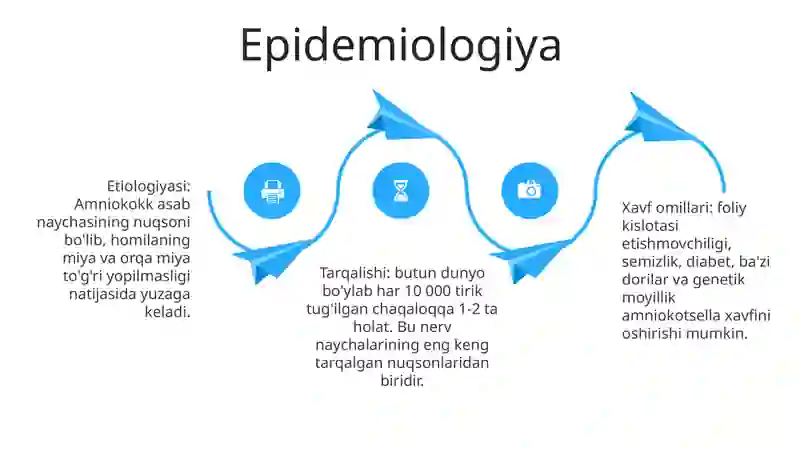 Epidemiologiya

Etiologiyasi: Amniokokk asab naychasining nuqsoni bo'lib, homilaning miya va orqa miya to'g'ri yopilmasligi natijasida yuzaga keladi.

Tarqalishi: butun dunyo bo'ylab har 10 000 tirik tug'ilgan chaqaloqqa 1-2 ta holat. Bu nerv naychalarining eng keng tarqalgan nuqsonlaridan biridir.

Xavf omillari: foliy kislotasi etishmovchiligi, semizlik, diabet, ba'zi dorilar va genetik moyillik amniokotsella xavfini oshirishi mumkin.